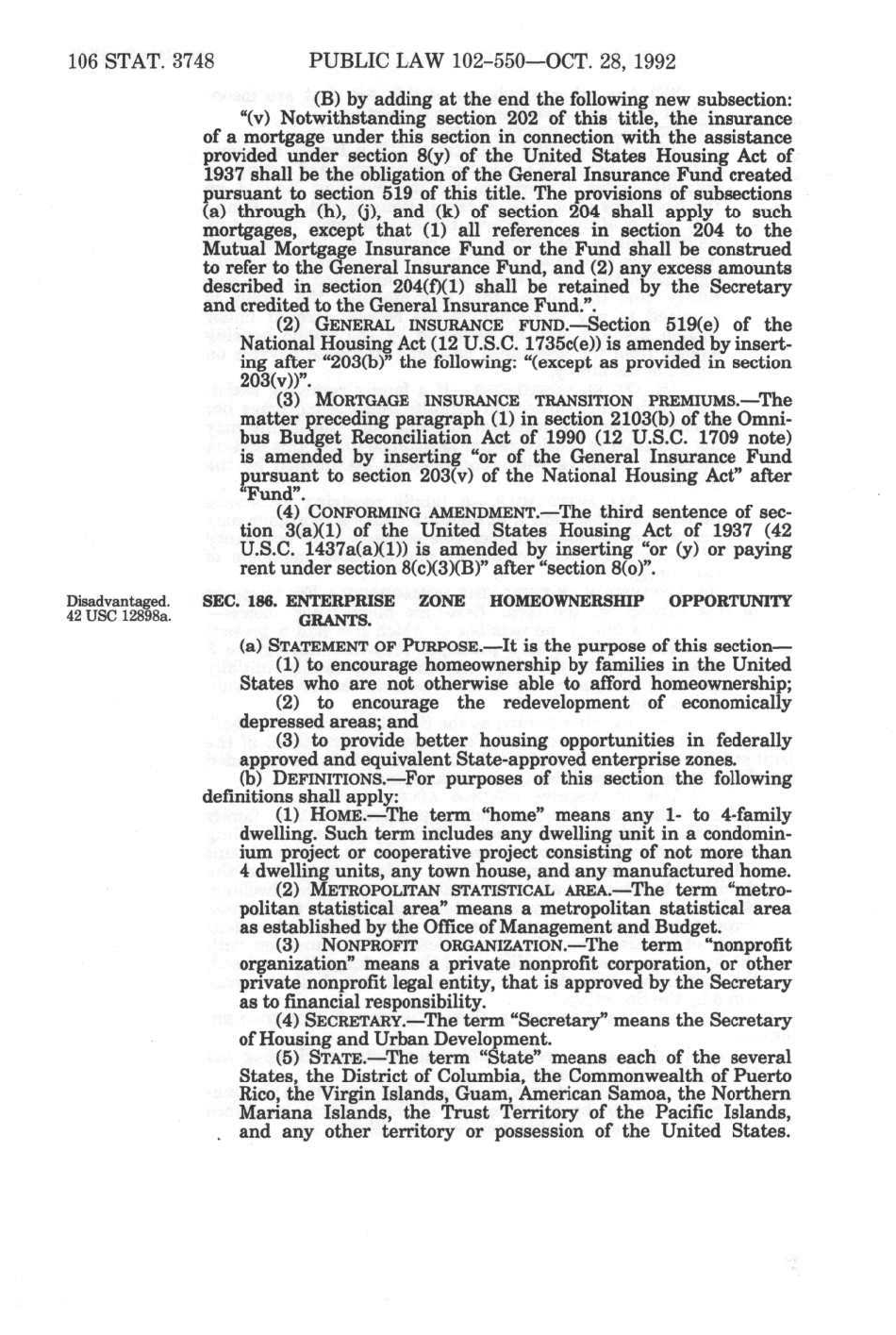 106 STAT. 3748 PUBLIC LAW 102-550—OCT. 28, 1992

(B) by adding at the end the following new subsection:

"(v) Notwithstanding section 202 of this title, the insurance of a mortgage under this section in connection with the assistance provided under section 8(y) of the United States Housing Act of 1937 shall be the obligation of the General Insurance Fund created pursuant to section 519 of this title. The provisions of subsections (a) through (h), (j), and (k) of section 204 shall apply to such mortgages, except that (1) all references in section 204 to the Mutual Mortgage Insurance Fund or the Fund shall be construed to refer to the General Insurance Fund, and (2) any excess amounts described in section 204(f)(1) shall be retained by the Secretary and credited to the General Insurance Fund.".

(2) GENERAL INSURANCE FUND.—Section 519(e) of the National Housing Act (12 U.S.C. 1735c(e)) is amended by inserting after "203(b)" the following: "(except as provided in section 203(v))".

(3) MORTGAGE INSURANCE TRANSITION PREMIUMS.—The matter preceding paragraph (1) in section 2103(b) of the Omnibus Budget Reconciliation Act of 1990 (12 U.S.C. 1709 note) is amended by inserting "or of the General Insurance Fund pursuant to section 203(v) of the National Housing Act" after "Fund".

(4) CONFORMING AMENDMENT.—The third sentence of section 3(a)(1) of the United States Housing Act of 1937 (42 U.S.C. 1437a(a)(1)) is amended by inserting "or (y) or paying rent under section 8(c)(3)(B)" after "section 8(o)".

Disadvantaged. 42 USC 12898a.

SEC. 186. ENTERPRISE ZONE HOMEOWNERSHIP OPPORTUNITY GRANTS.

(a) STATEMENT OF PURPOSE.—It is the purpose of this section—

(1) to encourage homeownership by families in the United States who are not otherwise able to afford homeownership;

(2) to encourage the redevelopment of economically depressed areas; and

(3) to provide better housing opportunities in federally approved and equivalent State-approved enterprise zones.

(b) DEFINITIONS.—For purposes of this section the following definitions shall apply:

(1) HOME.—The term "home" means any 1- to 4-family dwelling. Such term includes any dwelling unit in a condominium project or cooperative project consisting of not more than 4 dwelling units, any town house, and any manufactured home.

(2) METROPOLITAN STATISTICAL AREA.—The term "metropolitan statistical area" means a metropolitan statistical area as established by the Office of Management and Budget.

(3) NONPROFIT ORGANIZATION.—The term "nonprofit organization" means a private nonprofit corporation, or other private nonprofit legal entity, that is approved by the Secretary as to financial responsibility.

(4) SECRETARY.—The term "Secretary" means the Secretary of Housing and Urban Development.

(5) STATE.—The term "State" means each of the several States, the District of Columbia, the Commonwealth of Puerto Rico, the Virgin Islands, Guam, American Samoa, the Northern Mariana Islands, the Trust Territory of the Pacific Islands, and any other territory or possession of the United States.